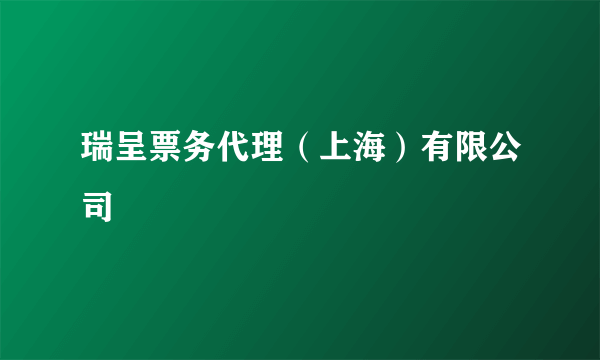 瑞呈票务代理（上海）有限公司